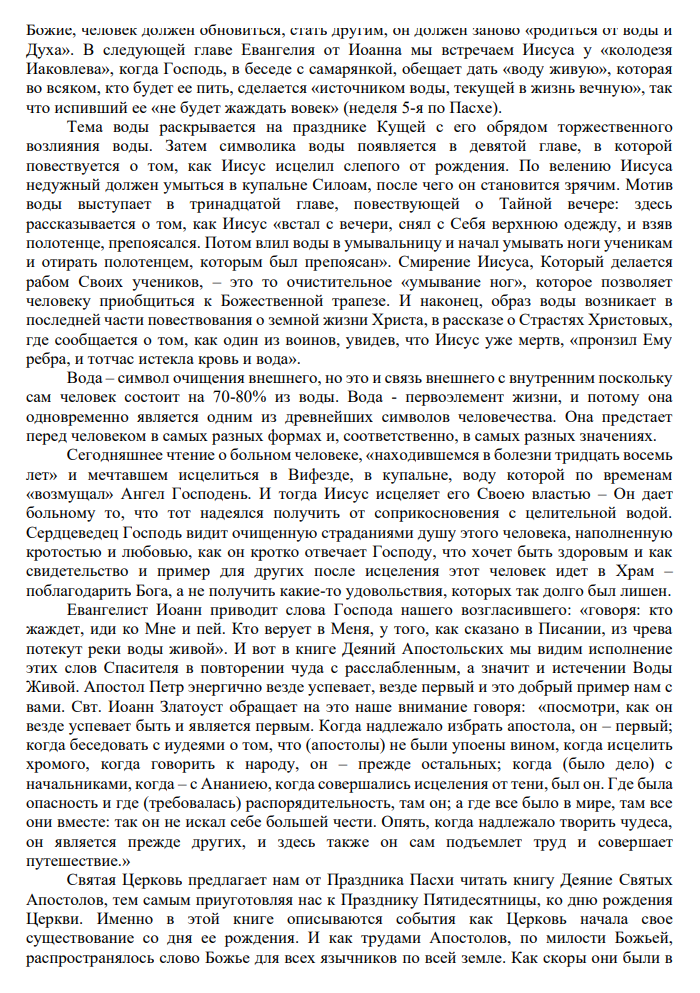 Божие, человек должен обновиться, стать другим, он должен заново «родиться от воды и Духа». В следующей главе Евангелия от Иоанна мы встречаем Иисуса у «колодезя Иаковлева», когда Господь, в беседе с самарянкой, обещает дать «воду живую», которая во всяком, кто будет ее пить, сделается «источником воды, текущей в жизнь вечную», так что испивший ее «не будет жаждать вовек» (неделя 5-я по Пасхе).

Тема воды раскрывается на празднике Кущей с его обрядом торжественного возлияния воды. Затем символика воды появляется в девятой главе, в которой повествуется о том, как Иисус исцелил слепого от рождения. По велению Иисуса недужный должен умыться в купальне Силоам, после чего он становится зрячим. Мотив воды выступает в тринадцатой главе, повествующей о Тайной вечере: здесь рассказывается о том, как Иисус «встал с вечери, снял с Себя верхнюю одежду, и взяв полотенце, препоясался. Потом влил воды в умывальницу и начал умывать ноги ученикам и отирать полотенцем, которым был препоясан». Смирение Иисуса, Который делается рабом Своих учеников, – это то очистительное «умывание ног», которое позволяет человеку приобщиться к Божественной трапезе. И наконец, образ воды возникает в последней части повествования о земной жизни Христа, в рассказе о Страстях Христовых, где сообщается о том, как один из воинов, увидев, что Иисус уже мертв, «пронзил Ему ребра, и тотчас истекла кровь и вода».

Вода – символ очищения внешнего, но это и связь внешнего с внутренним поскольку сам человек состоит на 70-80% из воды. Вода - первоэлемент жизни, и потому она одновременно является одним из древнейших символов человечества. Она предстает перед человеком в самых разных формах и, соответственно, в самых разных значениях.

Сегодняшнее чтение о больном человеке, «находившемся в болезни тридцать восемь лет» и мечтавшем исцелиться в Вифезде, в купальне, воду которой по временам «возмущал» Ангел Господень. И тогда Иисус исцеляет его Своею властью – Он дает больному то, что тот надеялся получить от соприкосновения с целительной водой. Сердцеведец Господь видит очищенную страданиями душу этого человека, наполненную кротостью и любовью, как он кротко отвечает Господу, что хочет быть здоровым и как свидетельство и пример для других после исцеления этот человек идет в Храм – поблагодарить Бога, а не получить какие-то удовольствия, которых так долго был лишен.

Евангелист Иоанн приводит слова Господа нашего возгласившего: «говоря: кто жаждет, иди ко Мне и пей. Кто верует в Меня, у того, как сказано в Писании, из чрева потекут реки воды живой». И вот в книге Деяний Апостольских мы видим исполнение этих слов Спасителя в повторении чуда с расслабленным, а значит и истечении Воды Живой. Апостол Петр энергично везде успевает, везде первый и это добрый пример нам с вами. Свт. Иоанн Златоуст обращает на это наше внимание говоря: «посмотри, как он везде успевает быть и является первым. Когда надлежало избрать апостола, он – первый; когда беседовать с иудеями о том, что (апостолы) не были упоены вином, когда исцелить хромого, когда говорить к народу, он – прежде остальных; когда (было дело) с начальниками, когда – с Ананиею, когда совершались исцеления от тени, был он. Где была опасность и где (требовалась) распорядительность, там он; а где все было в мире, там все они вместе: так он не искал себе большей чести. Опять, когда надлежало творить чудеса, он является прежде других, и здесь также он сам подъемлет труд и совершает путешествие.»

Святая Церковь предлагает нам от Праздника Пасхи читать книгу Деяние Святых Апостолов, тем самым приуготовляя нас к Празднику Пятидесятницы, ко дню рождения Церкви. Именно в этой книге описываются события как Церковь начала свое существование со дня ее рождения. И как трудами Апостолов, по милости Божьей, распространялось слово Божье для всех язычников по всей земле. Как скоры они были в